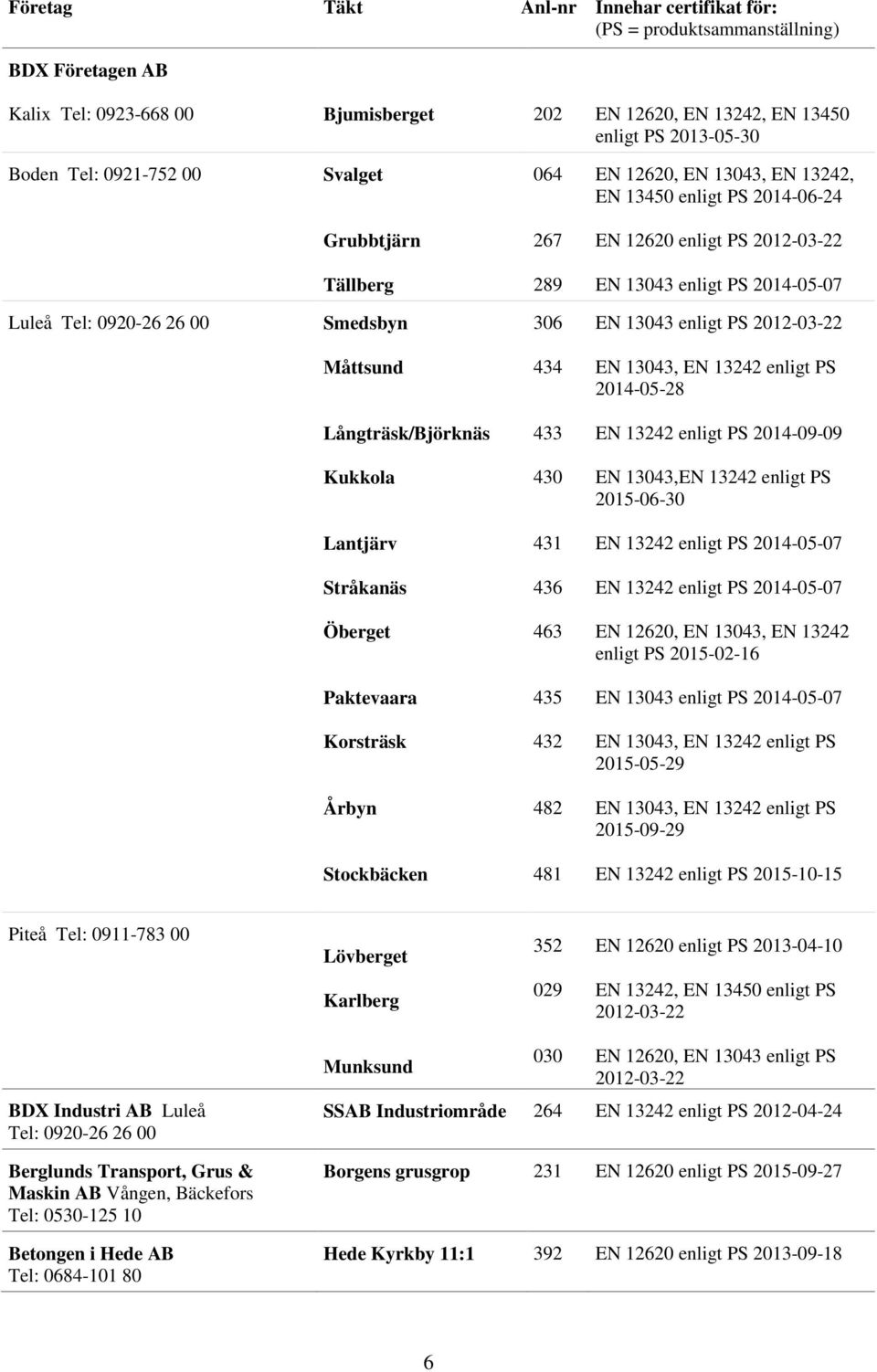 | Företag | Täkt | Anl-nr | Innehar certifikat för: (PS = produktsammanställning) |
|---|---|---|---|
| BDX Företagen AB | | | |
| Kalix Tel: 0923-668 00 | Bjumisberget | 202 | EN 12620, EN 13242, EN 13450 enligt PS 2013-05-30 |
| Boden Tel: 0921-752 00 | Svalget | 064 | EN 12620, EN 13043, EN 13242, EN 13450 enligt PS 2014-06-24 |
| | Grubbtjärn | 267 | EN 12620 enligt PS 2012-03-22 |
| | Tällberg | 289 | EN 13043 enligt PS 2014-05-07 |
| Luleå Tel: 0920-26 26 00 | Smedsbyn | 306 | EN 13043 enligt PS 2012-03-22 |
| | Måttsund | 434 | EN 13043, EN 13242 enligt PS 2014-05-28 |
| | Långträsk/Björknäs | 433 | EN 13242 enligt PS 2014-09-09 |
| | Kukkola | 430 | EN 13043,EN 13242 enligt PS 2015-06-30 |
| | Lantjärv | 431 | EN 13242 enligt PS 2014-05-07 |
| | Stråkanäs | 436 | EN 13242 enligt PS 2014-05-07 |
| | Öberget | 463 | EN 12620, EN 13043, EN 13242 enligt PS 2015-02-16 |
| | Paktevaara | 435 | EN 13043 enligt PS 2014-05-07 |
| | Korsträsk | 432 | EN 13043, EN 13242 enligt PS 2015-05-29 |
| | Årbyn | 482 | EN 13043, EN 13242 enligt PS 2015-09-29 |
| | Stockbäcken | 481 | EN 13242 enligt PS 2015-10-15 |
| Piteå Tel: 0911-783 00 | Lövberget | 352 | EN 12620 enligt PS 2013-04-10 |
| | Karlberg | 029 | EN 13242, EN 13450 enligt PS 2012-03-22 |
| | Munksund | 030 | EN 12620, EN 13043 enligt PS 2012-03-22 |
| BDX Industri AB Luleå Tel: 0920-26 26 00 | SSAB Industriområde | 264 | EN 13242 enligt PS 2012-04-24 |
| Berglunds Transport, Grus & Maskin AB Vången, Bäckefors Tel: 0530-125 10 | Borgens grusgrop | 231 | EN 12620 enligt PS 2015-09-27 |
| Betongen i Hede AB Tel: 0684-101 80 | Hede Kyrkby 11:1 | 392 | EN 12620 enligt PS 2013-09-18 |

6